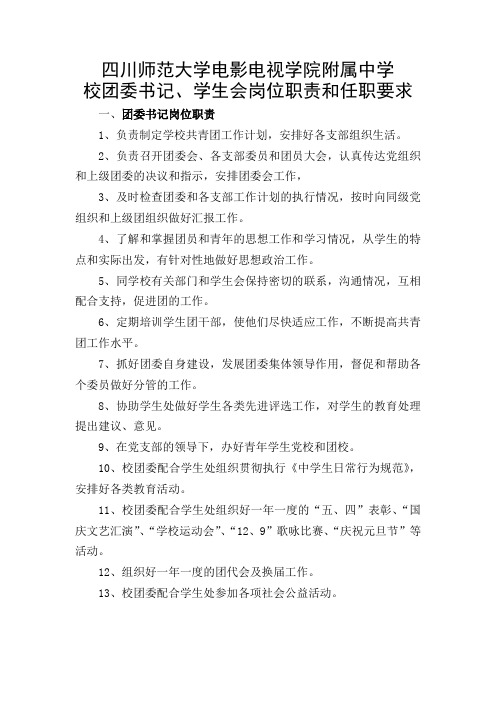 四川师范大学电影电视学院附属中学
校团委书记、学生会岗位职责和任职要求

一、团委书记岗位职责

1、负责制定学校共青团工作计划，安排好各支部组织生活。

2、负责召开团委会、各支部委员和团员大会，认真传达党组织和上级团委的决议和指示，安排团委会工作，

3、及时检查团委和各支部工作计划的执行情况，按时向同级党组织和上级团组织做好汇报工作。

4、了解和掌握团员和青年的思想工作和学习情况，从学生的特点和实际出发，有针对性地做好思想政治工作。

5、同学校有关部门和学生会保持密切的联系，沟通情况，互相配合支持，促进团的工作。

6、定期培训学生团干部，使他们尽快适应工作，不断提高共青团工作水平。

7、抓好团委自身建设，发展团委集体领导作用，督促和帮助各个委员做好分管的工作。

8、协助学生处做好学生各类先进评选工作，对学生的教育处理提出建议、意见。

9、在党支部的领导下，办好青年学生党校和团校。

10、校团委配合学生处组织贯彻执行《中学生日常行为规范》，安排好各类教育活动。

11、校团委配合学生处组织好一年一度的“五、四”表彰、“国庆文艺汇演”、“学校运动会”、“12、9”歌咏比赛、“庆祝元旦节”等活动。

12、组织好一年一度的团代会及换届工作。

13、校团委配合学生处参加各项社会公益活动。